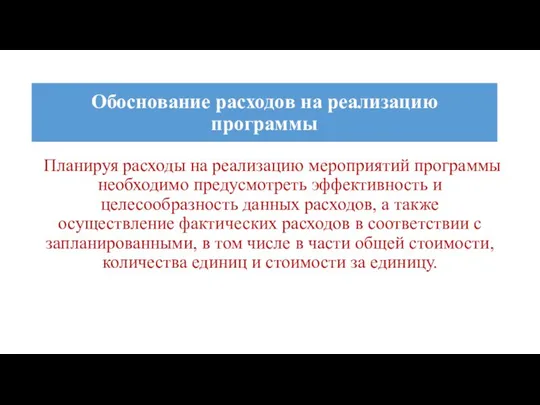 Обоснование расходов на реализацию программы

Планируя расходы на реализацию мероприятий программы необходимо предусмотреть эффективность и целесообразность данных расходов, а также осуществление фактических расходов в соответствии с запланированными, в том числе в части общей стоимости, количества единиц и стоимости за единицу.